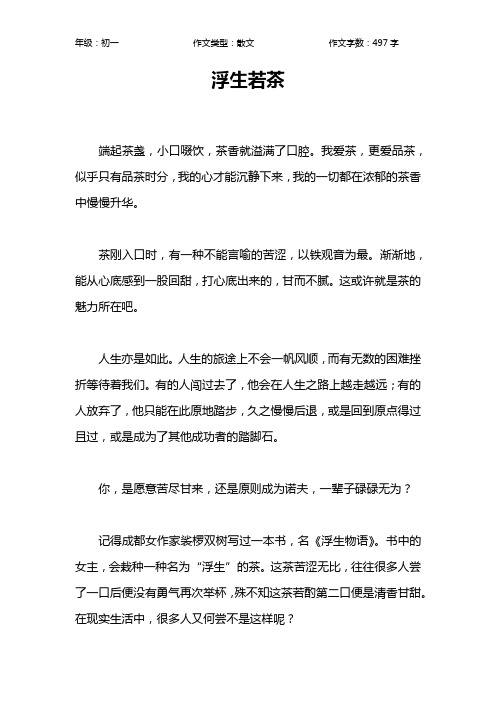 年级：初一　　作文类型：散文　　作文字数：497 字

浮生若茶

端起茶盏，小口啜饮，茶香就溢满了口腔。我爱茶，更爱品茶，似乎只有品茶时分，我的心才能沉静下来，我的一切都在浓郁的茶香中慢慢升华。

茶刚入口时，有一种不能言喻的苦涩，以铁观音为最。渐渐地，能从心底感到一股回甜，打心底出来的，甘而不腻。这或许就是茶的魅力所在吧。

人生亦是如此。人生的旅途上不会一帆风顺，而有无数的困难挫折等待着我们。有的人闯过去了，他会在人生之路上越走越远；有的人放弃了，他只能在此原地踏步，久之慢慢后退，或是回到原点得过且过，或是成为了其他成功者的踏脚石。

你，是愿意苦尽甘来，还是原则成为诺夫，一辈子碌碌无为？

记得成都女作家裟椤双树写过一本书，名《浮生物语》。书中的女主，会栽种一种名为“浮生”的茶。这茶苦涩无比，往往很多人尝了一口后便没有勇气再次举杯，殊不知这茶若酌第二口便是清香甘甜。在现实生活中，很多人又何尝不是这样呢？